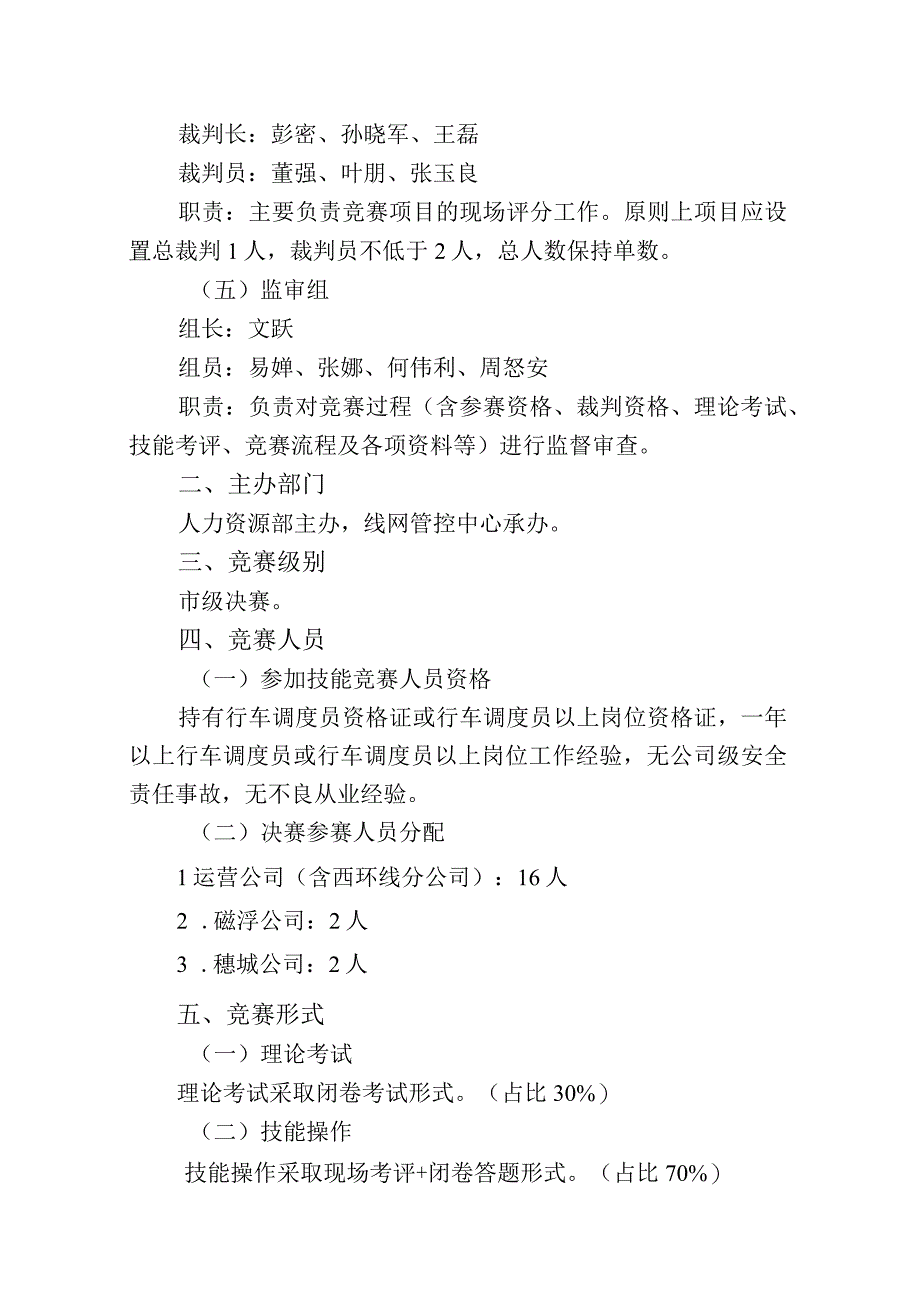 裁判长：彭密、孙晓军、王磊

裁判员：董强、叶朋、张玉良

职责：主要负责竞赛项目的现场评分工作。原则上项目应设置总裁判 1 人，裁判员不低于 2 人，总人数保持单数。

（五）监审组

组长：文跃

组员：易婵、张娜、何伟利、周怒安

职责：负责对竞赛过程（含参赛资格、裁判资格、理论考试、技能考评、竞赛流程及各项资料等）进行监督审查。

二、主办部门

人力资源部主办，线网管控中心承办。

三、竞赛级别

市级决赛。

四、竞赛人员

（一）参加技能竞赛人员资格

持有行车调度员资格证或行车调度员以上岗位资格证，一年以上行车调度员或行车调度员以上岗位工作经验，无公司级安全责任事故，无不良从业经验。

（二）决赛参赛人员分配

1 运营公司（含西环线分公司）：16 人

2 . 磁浮公司：2 人

3 . 穗城公司：2 人

五、竞赛形式

（一）理论考试

理论考试采取闭卷考试形式。（占比 30%）

（二）技能操作

技能操作采取现场考评+闭卷答题形式。（占比 70%）